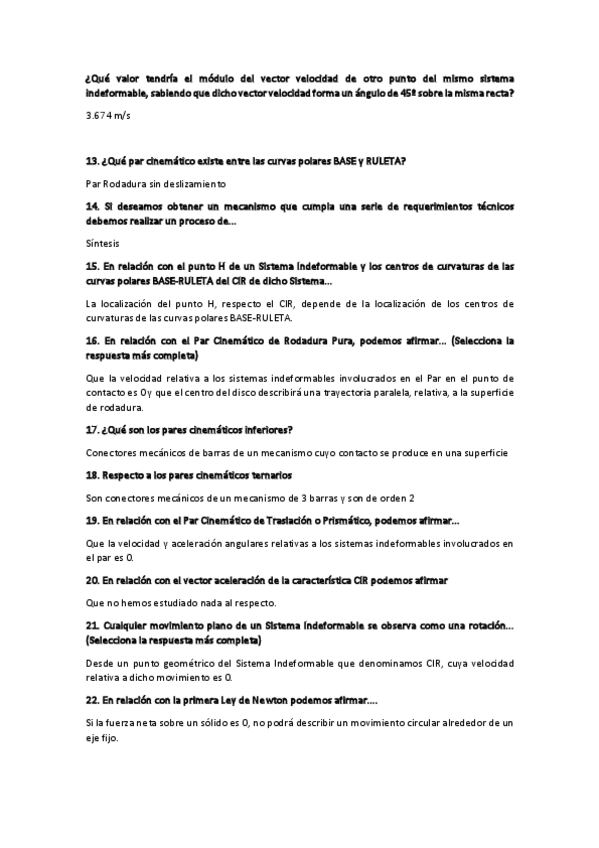 ¿Qué valor tendría el módulo del vector velocidad de otro punto del mismo sistema indeformable, sabiendo que dicho vector velocidad forma un ángulo de 45º sobre la misma recta?

3.674 m/s

13. ¿Qué par cinemático existe entre las curvas polares BASE y RULETA?

Par Rodadura sin deslizamiento

14. Si deseamos obtener un mecanismo que cumpla una serie de requerimientos técnicos debemos realizar un proceso de...

Síntesis

15. En relación con el punto H de un Sistema Indeformable y los centros de curvaturas de las curvas polares BASE-RULETA del CIR de dicho Sistema...

La localización del punto H, respecto el CIR, depende de la localización de los centros de curvaturas de las curvas polares BASE-RULETA.

16. En relación con el Par Cinemático de Rodadura Pura, podemos afirmar... (Selecciona la respuesta más completa)

Que la velocidad relativa a los sistemas indeformables involucrados en el Par en el punto de contacto es 0 y que el centro del disco describirá una trayectoria paralela, relativa, a la superficie de rodadura.

17. ¿Qué son los pares cinemáticos inferiores?

Conectores mecánicos de barras de un mecanismo cuyo contacto se produce en una superficie

18. Respecto a los pares cinemáticos ternarios

Son conectores mecánicos de un mecanismo de 3 barras y son de orden 2

19. En relación con el Par Cinemático de Traslación o Prismático, podemos afirmar...

Que la velocidad y aceleración angulares relativas a los sistemas indeformables involucrados en el par es 0.

20. En relación con el vector aceleración de la característica CIR podemos afirmar

Que no hemos estudiado nada al respecto.

21. Cualquier movimiento plano de un Sistema Indeformable se observa como una rotación... (Selecciona la respuesta más completa)

Desde un punto geométrico del Sistema Indeformable que denominamos CIR, cuya velocidad relativa a dicho movimiento es 0.

22. En relación con la primera Ley de Newton podemos afirmar....

Si la fuerza neta sobre un sólido es 0, no podrá describir un movimiento circular alrededor de un eje fijo.